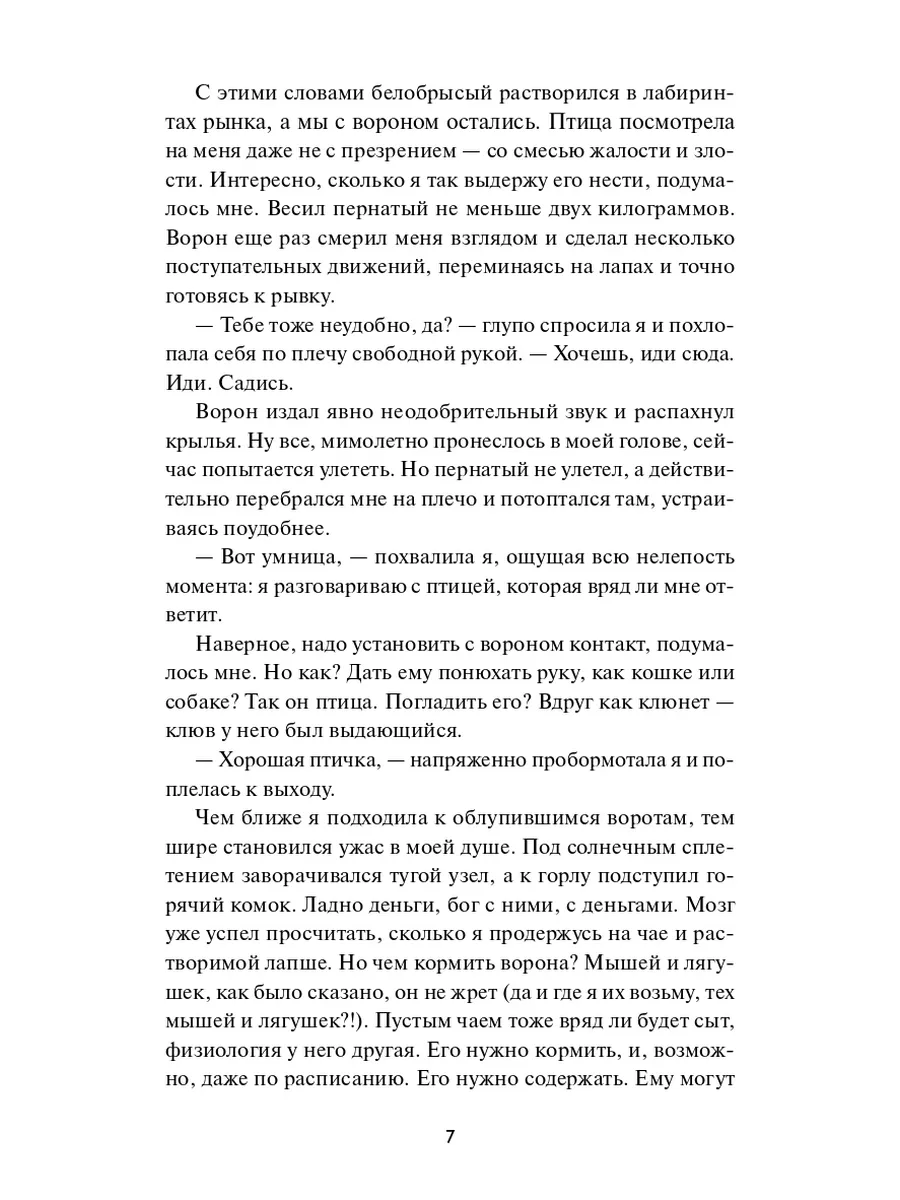 С этими словами белобрысый растворился в лабиринтах рынка, а мы с вороном остались. Птица посмотрела на меня даже не с презрением — со смесью жалости и злости. Интересно, сколько я так выдержу его нести, подумалось мне. Весил пернатый не меньше двух килограммов. Ворон еще раз смерил меня взглядом и сделал несколько поступательных движений, переминаясь на лапах и точно готовясь к рывку.

— Тебе тоже неудобно, да? — глупо спросила я и похлопала себя по плечу свободной рукой. — Хочешь, иди сюда. Иди. Садись.

Ворон издал явно неодобрительный звук и распахнул крылья. Ну все, мимолетно пронеслось в моей голове, сейчас попытается улететь. Но пернатый не улетел, а действительно перебрался мне на плечо и потоптался там, устраиваясь поудобнее.

— Вот умница, — похвалила я, ощущая всю нелепость момента: я разговариваю с птицей, которая вряд ли мне ответит.

Наверное, надо установить с вороном контакт, подумалось мне. Но как? Дать ему понюхать руку, как кошке или собаке? Так он птица. Погладить его? Вдруг как клюнет — клюв у него был выдающийся.

— Хорошая птичка, — напряженно пробормотала я и поплелась к выходу.

Чем ближе я подходила к облупившимся воротам, тем шире становился ужас в моей душе. Под солнечным сплетением заворачивался тугой узел, а к горлу подступил горячий комок. Ладно деньги, бог с ними, с деньгами. Мозг уже успел просчитать, сколько я продержусь на чае и растворимой лапше. Но чем кормить ворона? Мышей и лягушек, как было сказано, он не жрет (да и где я их возьму, тех мышей и лягушек?!). Пустым чаем тоже вряд ли будет сыт, физиология у него другая. Его нужно кормить, и, возможно, даже по расписанию. Его нужно содержать. Ему могут

7